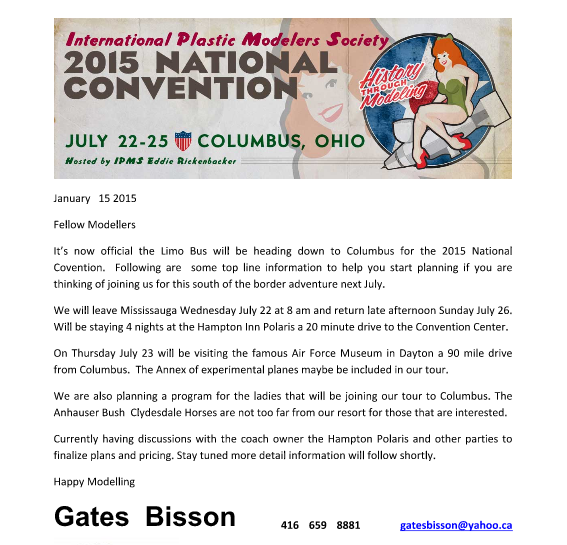 International Plastic Modelers Society
2015 NATIONAL CONVENTION

History THROUGH Modeling

JULY 22-25 COLUMBUS, OHIO

Hosted by IPMS Eddie Rickenbacker

January 15 2015

Fellow Modellers

It's now official the Limo Bus will be heading down to Columbus for the 2015 National Covention. Following are some top line information to help you start planning if you are thinking of joining us for this south of the border adventure next July.

We will leave Mississauga Wednesday July 22 at 8 am and return late afternoon Sunday July 26. Will be staying 4 nights at the Hampton Inn Polaris a 20 minute drive to the Convention Center.

On Thursday July 23 will be visiting the famous Air Force Museum in Dayton a 90 mile drive from Columbus. The Annex of experimental planes maybe be included in our tour.

We are also planning a program for the ladies that will be joining our tour to Columbus. The Anhauser Bush Clydesdale Horses are not too far from our resort for those that are interested.

Currently having discussions with the coach owner the Hampton Polaris and other parties to finalize plans and pricing. Stay tuned more detail information will follow shortly.

Happy Modelling

Gates Bisson 416 659 8881 gatesbisson@yahoo.ca